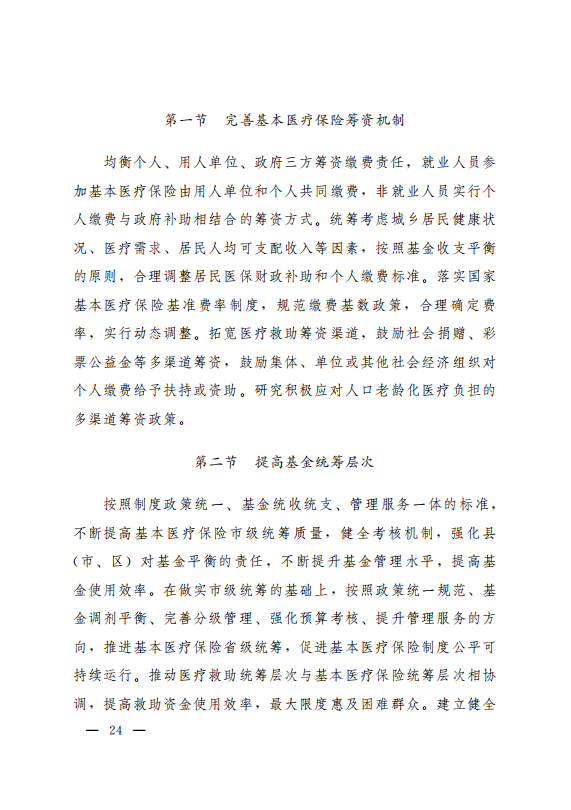 第一节　完善基本医疗保险筹资机制

均衡个人、用人单位、政府三方筹资缴费责任，就业人员参加基本医疗保险由用人单位和个人共同缴费，非就业人员实行个人缴费与政府补助相结合的筹资方式。统筹考虑城乡居民健康状况、医疗需求、居民人均可支配收入等因素，按照基金收支平衡的原则，合理调整居民医保财政补助和个人缴费标准。落实国家基本医疗保险基准费率制度，规范缴费基数政策，合理确定费率，实行动态调整。拓宽医疗救助筹资渠道，鼓励社会捐赠、彩票公益金等多渠道筹资，鼓励集体、单位或其他社会经济组织对个人缴费给予扶持或资助。研究积极应对人口老龄化医疗负担的多渠道筹资政策。

第二节　提高基金统筹层次

按照制度政策统一、基金统收统支、管理服务一体的标准，不断提高基本医疗保险市级统筹质量，健全考核机制，强化县（市、区）对基金平衡的责任，不断提升基金管理水平，提高基金使用效率。在做实市级统筹的基础上，按照政策统一规范、基金调剂平衡、完善分级管理、强化预算考核、提升管理服务的方向，推进基本医疗保险省级统筹，促进基本医疗保险制度公平可持续运行。推动医疗救助统筹层次与基本医疗保险统筹层次相协调，提高救助资金使用效率，最大限度惠及困难群众。建立健全

— 24 —